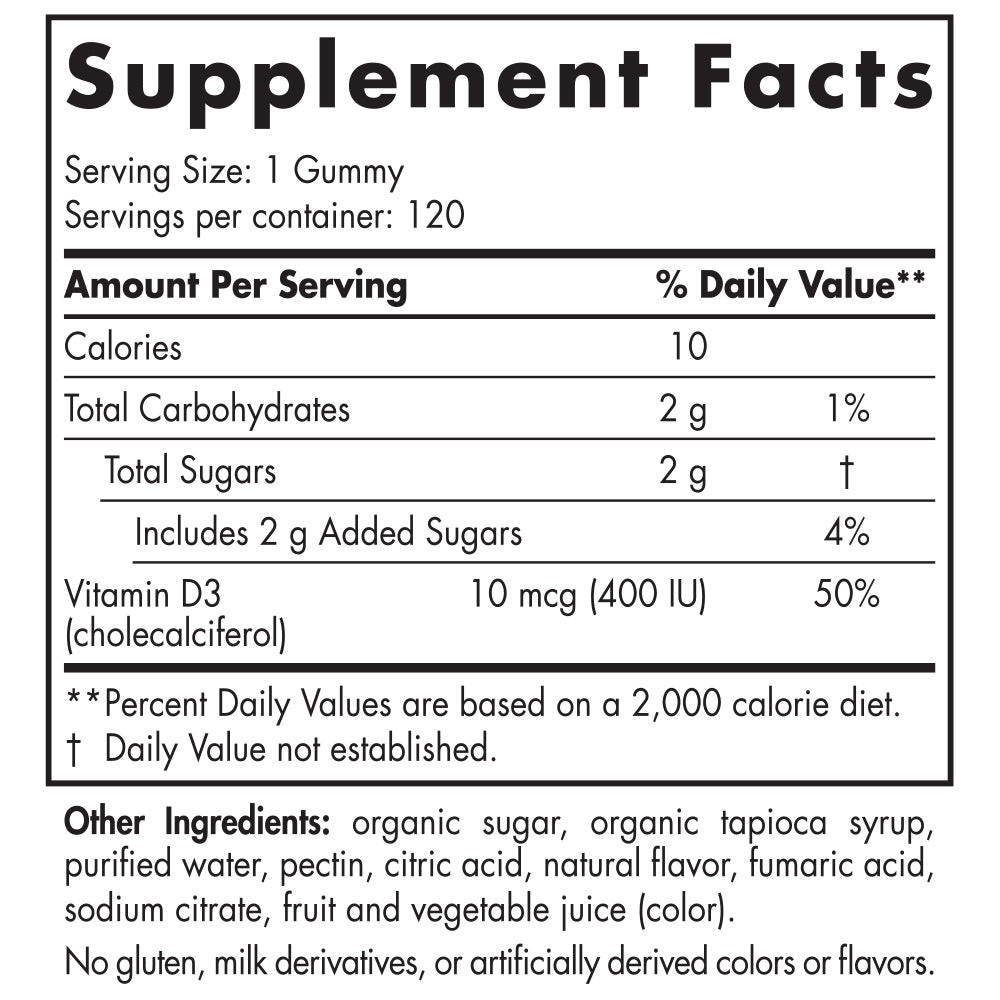 Supplement Facts

Serving Size: 1 Gummy
Servings per container: 120

| Amount Per Serving | | % Daily Value** |
|---|---|---|
| Calories | 10 | |
| Total Carbohydrates | 2 g | 1% |
| Total Sugars | 2 g | † |
| Includes 2 g Added Sugars | | 4% |
| Vitamin D3 (cholecalciferol) | 10 mcg (400 IU) | 50% |

**Percent Daily Values are based on a 2,000 calorie diet.
† Daily Value not established.

Other Ingredients: organic sugar, organic tapioca syrup, purified water, pectin, citric acid, natural flavor, fumaric acid, sodium citrate, fruit and vegetable juice (color).

No gluten, milk derivatives, or artificially derived colors or flavors.